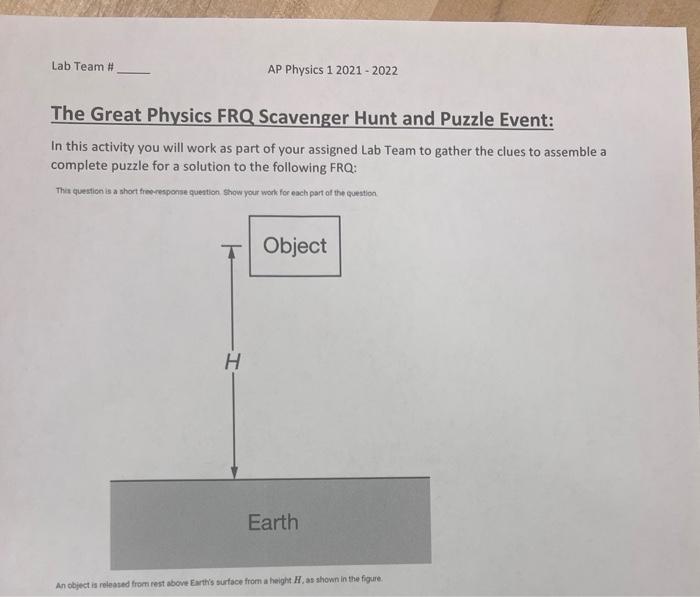 Lab Team # ____ AP Physics 1 2021 - 2022

The Great Physics FRQ Scavenger Hunt and Puzzle Event:

In this activity you will work as part of your assigned Lab Team to gather the clues to assemble a complete puzzle for a solution to the following FRQ:

This question is a short free-response question. Show your work for each part of the question.

Object

H

Earth

An object is released from rest above Earth's surface from a height $H$, as shown in the figure.